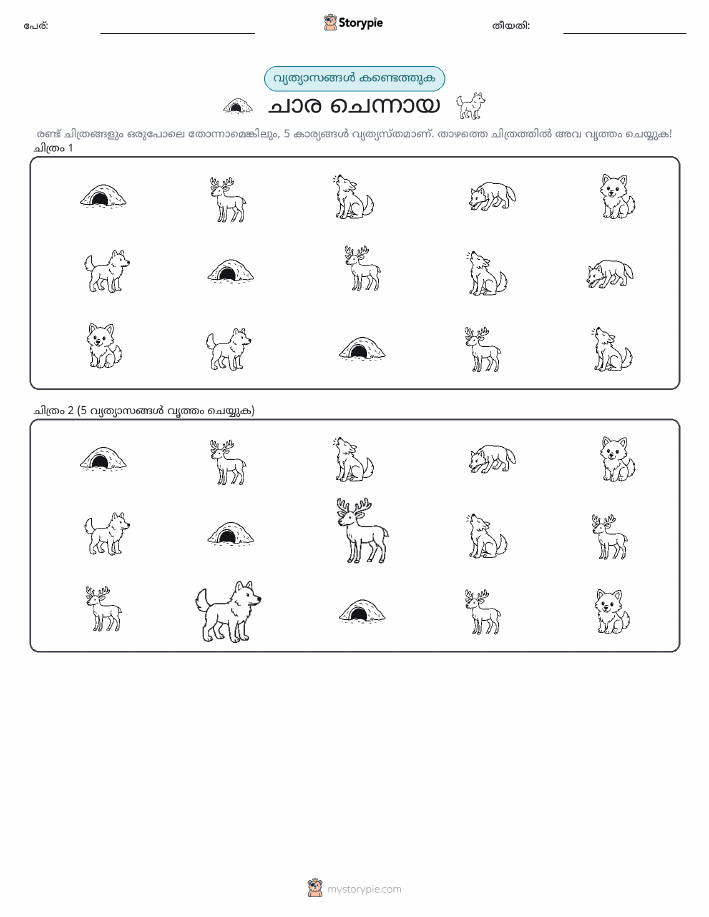 പേര്:

Storypie

തീയതി:

വ്യത്യാസങ്ങൾ കണ്ടെത്തുക

ചാര ചെന്നായ

രണ്ട് ചിത്രങ്ങളും ഒരുപോലെ തോന്നാമെങ്കിലും, 5 കാര്യങ്ങൾ വ്യത്യസ്തമാണ്. താഴത്തെ ചിത്രത്തിൽ അവ വൃത്തം ചെയ്യുക!

ചിത്രം 1

ചിത്രം 2 (5 വ്യത്യാസങ്ങൾ വൃത്തം ചെയ്യുക)

mystorypie.com